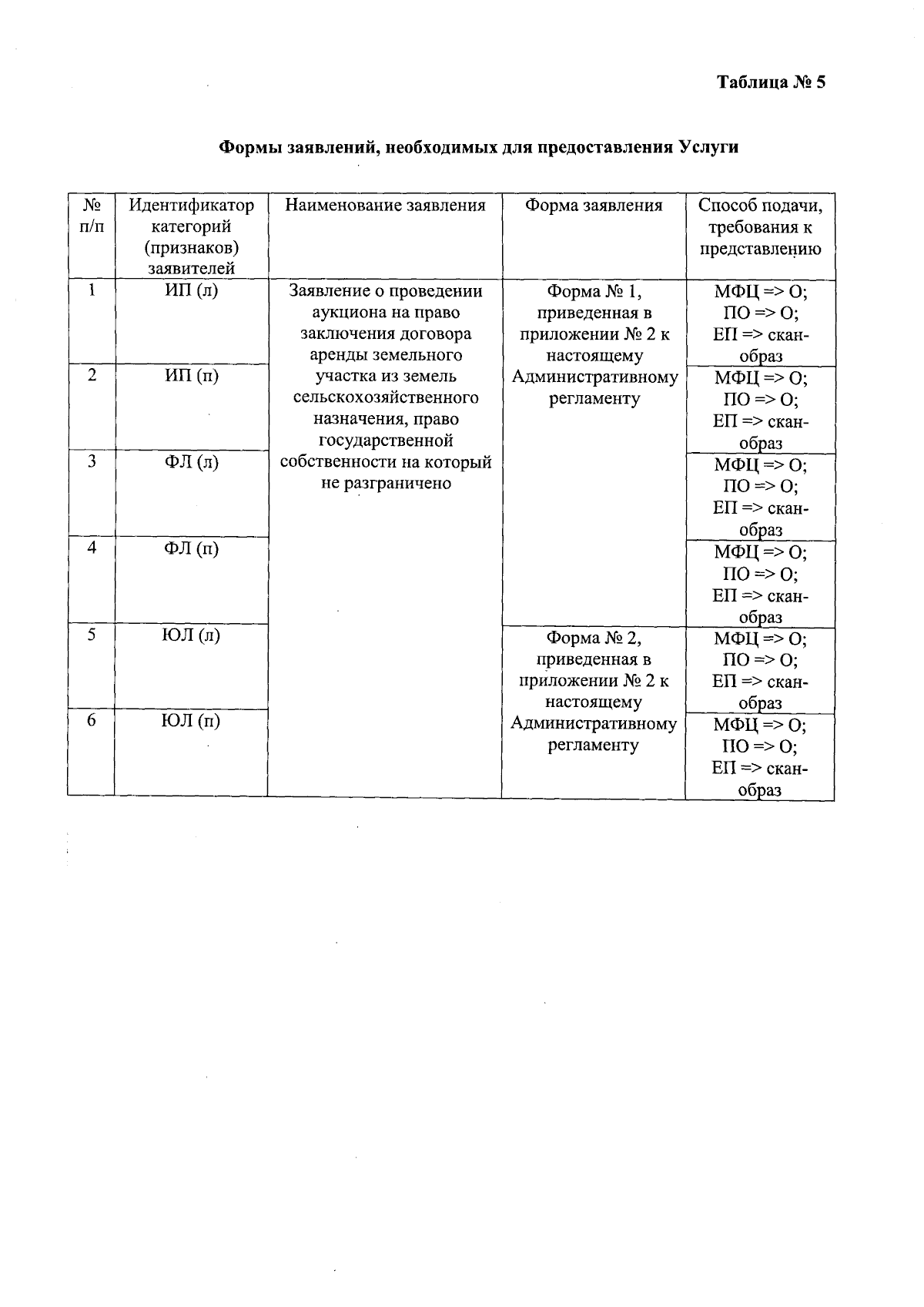 Таблица № 5

Формы заявлений, необходимых для предоставления Услуги

| № п/п | Идентификатор категорий (признаков) заявителей | Наименование заявления | Форма заявления | Способ подачи, требования к представлению |
|---|---|---|---|---|
| 1 | ИП (л) | Заявление о проведении аукциона на право заключения договора аренды земельного участка из земель сельскохозяйственного назначения, право государственной собственности на который не разграничено | Форма № 1, приведенная в приложении № 2 к настоящему Административному регламенту | МФЦ => О; ПО => О; ЕП => скан-образ |
| 2 | ИП (п) | | | МФЦ => О; ПО => О; ЕП => скан-образ |
| 3 | ФЛ (л) | | | МФЦ => О; ПО => О; ЕП => скан-образ |
| 4 | ФЛ (п) | | | МФЦ => О; ПО => О; ЕП => скан-образ |
| 5 | ЮЛ (л) | | Форма № 2, приведенная в приложении № 2 к настоящему Административному регламенту | МФЦ => О; ПО => О; ЕП => скан-образ |
| 6 | ЮЛ (п) | | | МФЦ => О; ПО => О; ЕП => скан-образ |